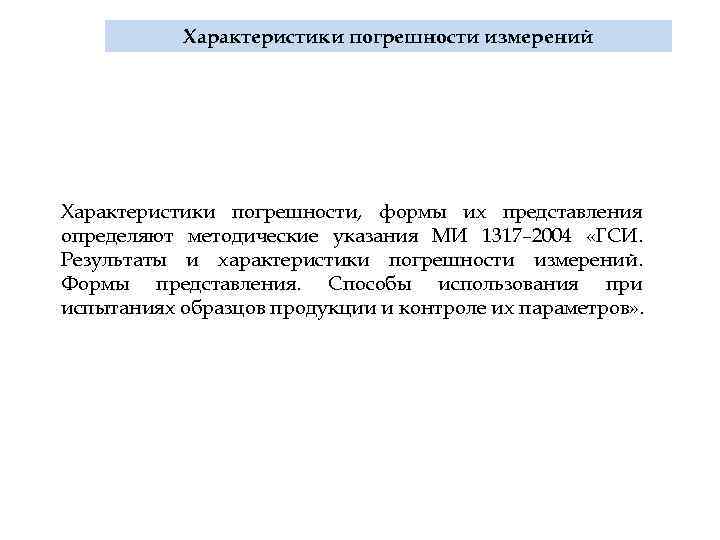 Характеристики погрешности измерений

Характеристики погрешности, формы их представления определяют методические указания МИ 1317–2004 «ГСИ. Результаты и характеристики погрешности измерений. Формы представления. Способы использования при испытаниях образцов продукции и контроле их параметров».